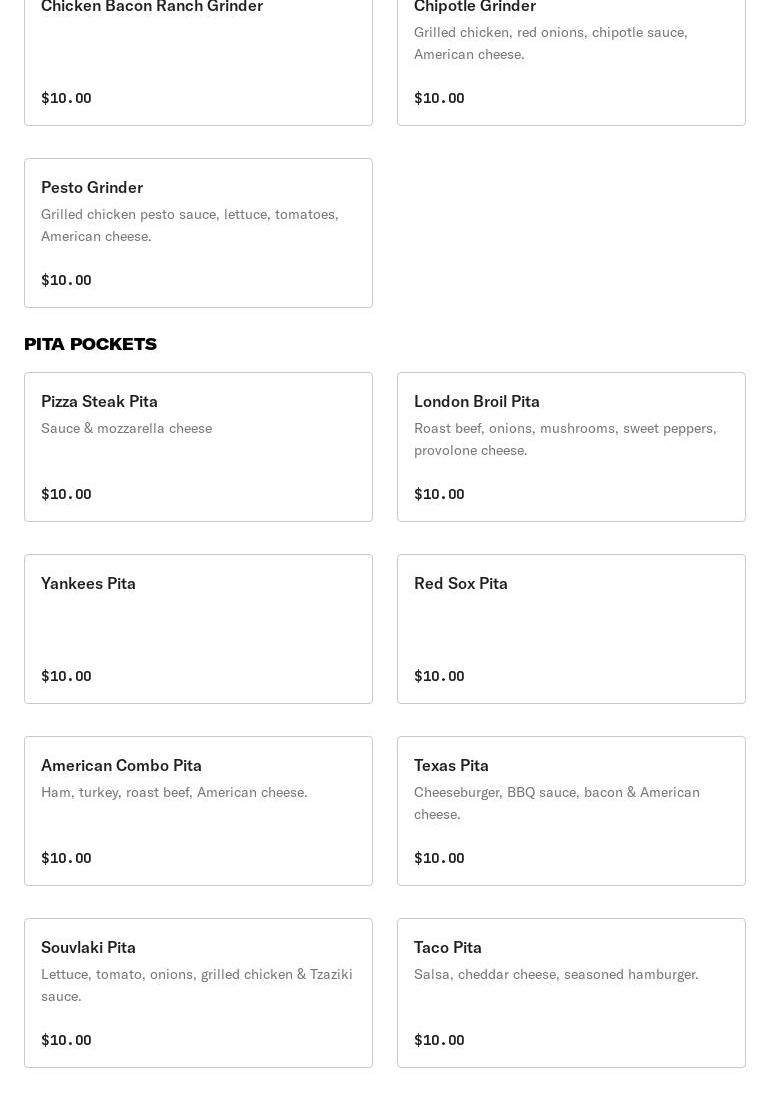 Chicken Bacon Ranch Grinder

$10.00

Chipotle Grinder
Grilled chicken, red onions, chipotle sauce, American cheese.

$10.00

Pesto Grinder
Grilled chicken pesto sauce, lettuce, tomatoes, American cheese.

$10.00

PITA POCKETS

Pizza Steak Pita
Sauce & mozzarella cheese

$10.00

London Broil Pita
Roast beef, onions, mushrooms, sweet peppers, provolone cheese.

$10.00

Yankees Pita

$10.00

Red Sox Pita

$10.00

American Combo Pita
Ham, turkey, roast beef, American cheese.

$10.00

Texas Pita
Cheeseburger, BBQ sauce, bacon & American cheese.

$10.00

Souvlaki Pita
Lettuce, tomato, onions, grilled chicken & Tzaziki sauce.

$10.00

Taco Pita
Salsa, cheddar cheese, seasoned hamburger.

$10.00